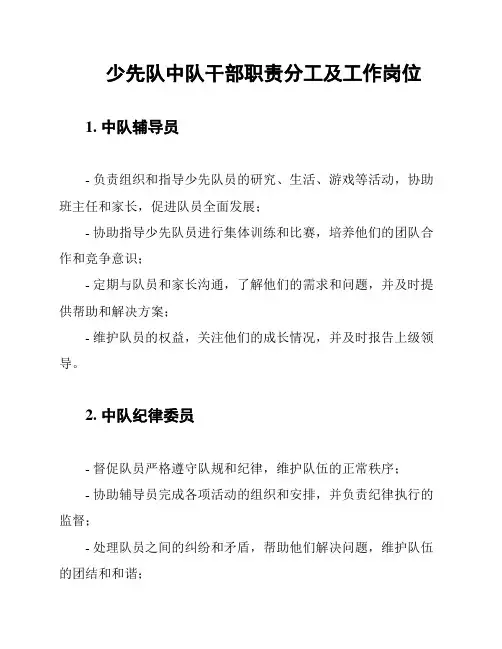 少先队中队干部职责分工及工作岗位

1. 中队辅导员

- 负责组织和指导少先队员的研究、生活、游戏等活动，协助班主任和家长，促进队员全面发展；

- 协助指导少先队员进行集体训练和比赛，培养他们的团队合作和竞争意识；

- 定期与队员和家长沟通，了解他们的需求和问题，并及时提供帮助和解决方案；

- 维护队员的权益，关注他们的成长情况，并及时报告上级领导。

2. 中队纪律委员

- 督促队员严格遵守队规和纪律，维护队伍的正常秩序；

- 协助辅导员完成各项活动的组织和安排，并负责纪律执行的监督；

- 处理队员之间的纠纷和矛盾，帮助他们解决问题，维护队伍的团结和和谐；